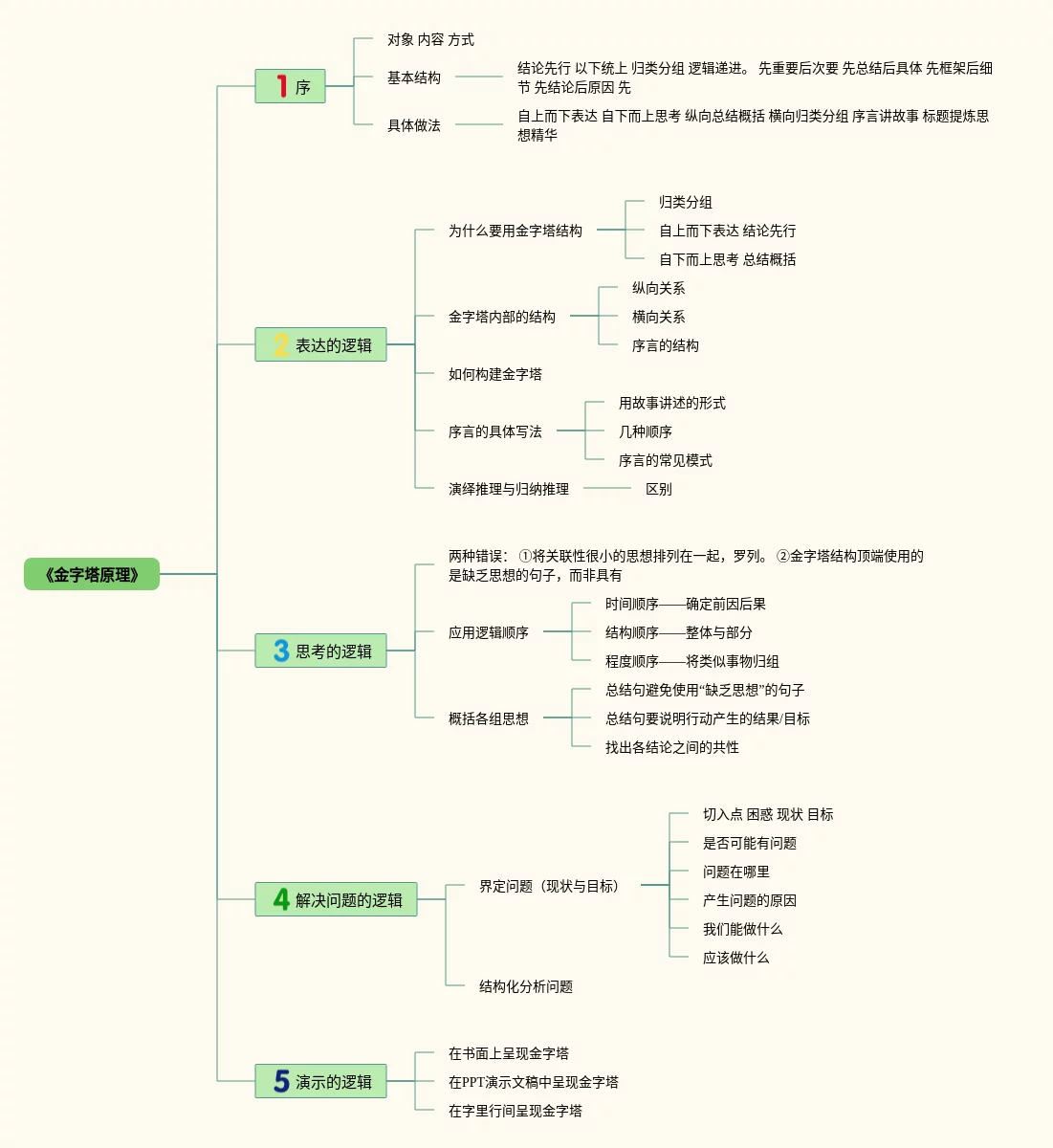 《金字塔原理》

1 序

对象 内容 方式

基本结构

结论先行 以下统上 归类分组 逻辑递进。 先重要后次要 先总结后具体 先框架后细节 先结论后原因 先

具体做法

自上而下表达 自下而上思考 纵向总结概括 横向归类分组 序言讲故事 标题提炼思想精华

2 表达的逻辑

为什么要用金字塔结构

归类分组

自上而下表达 结论先行

自下而上思考 总结概括

金字塔内部的结构

纵向关系

横向关系

序言的结构

如何构建金字塔

序言的具体写法

用故事讲述的形式

几种顺序

序言的常见模式

演绎推理与归纳推理

区别

3 思考的逻辑

两种错误： ①将关联性很小的思想排列在一起，罗列。 ②金字塔结构顶端使用的是缺乏思想的句子，而非具有

应用逻辑顺序

时间顺序——确定前因后果

结构顺序——整体与部分

程度顺序——将类似事物归组

概括各组思想

总结句避免使用“缺乏思想”的句子

总结句要说明行动产生的结果/目标

找出各结论之间的共性

4 解决问题的逻辑

界定问题（现状与目标）

切入点 困惑 现状 目标

是否可能有问题

问题在哪里

产生问题的原因

我们能做什么

应该做什么

结构化分析问题

5 演示的逻辑

在书面上呈现金字塔

在PPT演示文稿中呈现金字塔

在字里行间呈现金字塔